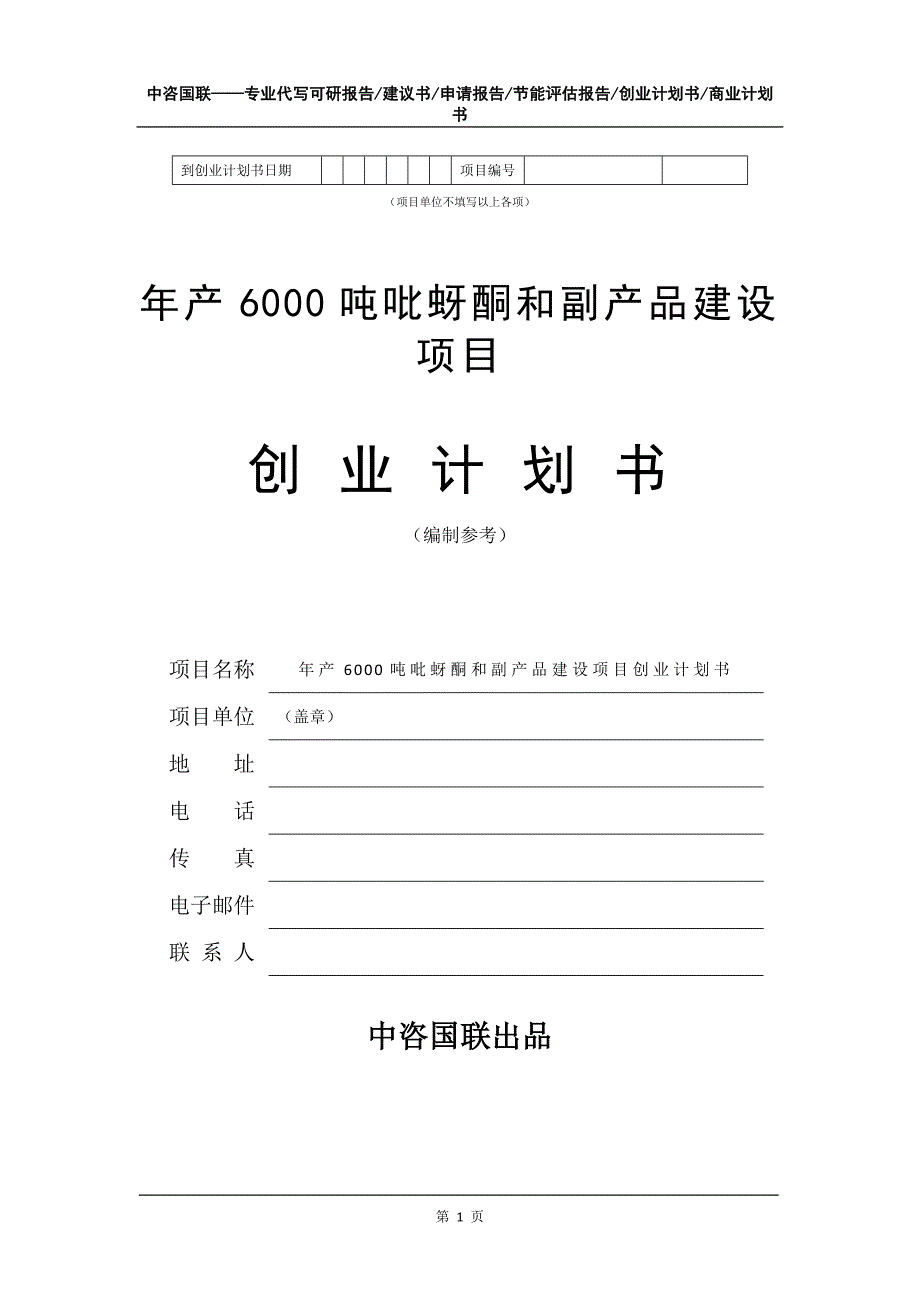 中咨国联——专业代写可研报告/建议书/申请报告/节能评估报告/创业计划书/商业计划书

| 到创业计划书日期 | | | | | | | 项目编号 | | |
|---|---|---|---|---|---|---|---|---|---|

（项目单位不填写以上各项）

年产 6000 吨吡蚜酮和副产品建设项目

创 业 计 划 书

（编制参考）

项目名称 年产 6000 吨吡蚜酮和副产品建设项目创业计划书

项目单位 （盖章）

地 址

电 话

传 真

电子邮件

联 系 人

中咨国联出品

第 1 页